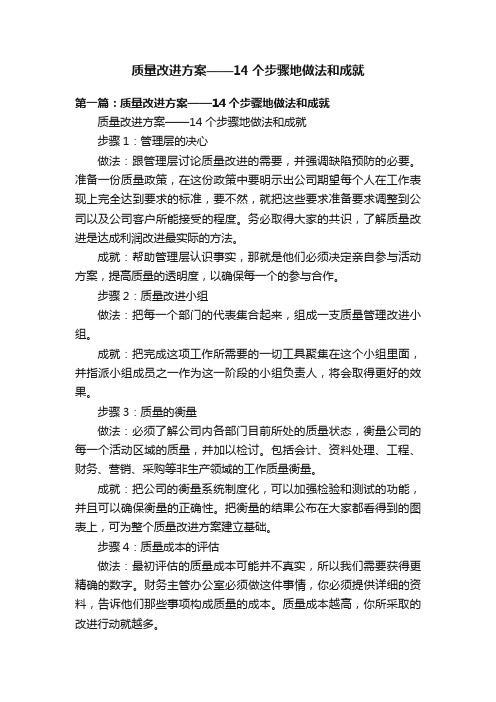 质量改进方案——14 个步骤地做法和成就

第一篇：质量改进方案——14 个步骤地做法和成就

质量改进方案——14 个步骤地做法和成就

步骤 1：管理层的决心

做法：跟管理层讨论质量改进的需要，并强调缺陷预防的必要。准备一份质量政策，在这份政策中要明示出公司期望每个人在工作表现上完全达到要求的标准，要不然，就把这些要求准备要求调整到公司以及公司客户所能接受的程度。务必取得大家的共识，了解质量改进是达成利润改进最实际的方法。

成就：帮助管理层认识事实，那就是他们必须决定亲自参与活动方案，提高质量的透明度，以确保每一个的参与合作。

步骤 2：质量改进小组

做法：把每一个部门的代表集合起来，组成一支质量管理改进小组。

成就：把完成这项工作所需要的一切工具聚集在这个小组里面，并指派小组成员之一作为这一阶段的小组负责人，将会取得更好的效果。

步骤 3：质量的衡量

做法：必须了解公司内各部门目前所处的质量状态，衡量公司的每一个活动区域的质量，并加以检讨。包括会计、资料处理、工程、财务、营销、采购等非生产领域的工作质量衡量。

成就：把公司的衡量系统制度化，可以加强检验和测试的功能，并且可以确保衡量的正确性。把衡量的结果公布在大家都看得到的图表上，可为整个质量改进方案建立基础。

步骤 4：质量成本的评估

做法：最初评估的质量成本可能并不真实，所以我们需要获得更精确的数字。财务主管办公室必须做这件事情，你必须提供详细的资料，告诉他们那些事项构成质量的成本。质量成本越高，你所采取的改进行动就越多。